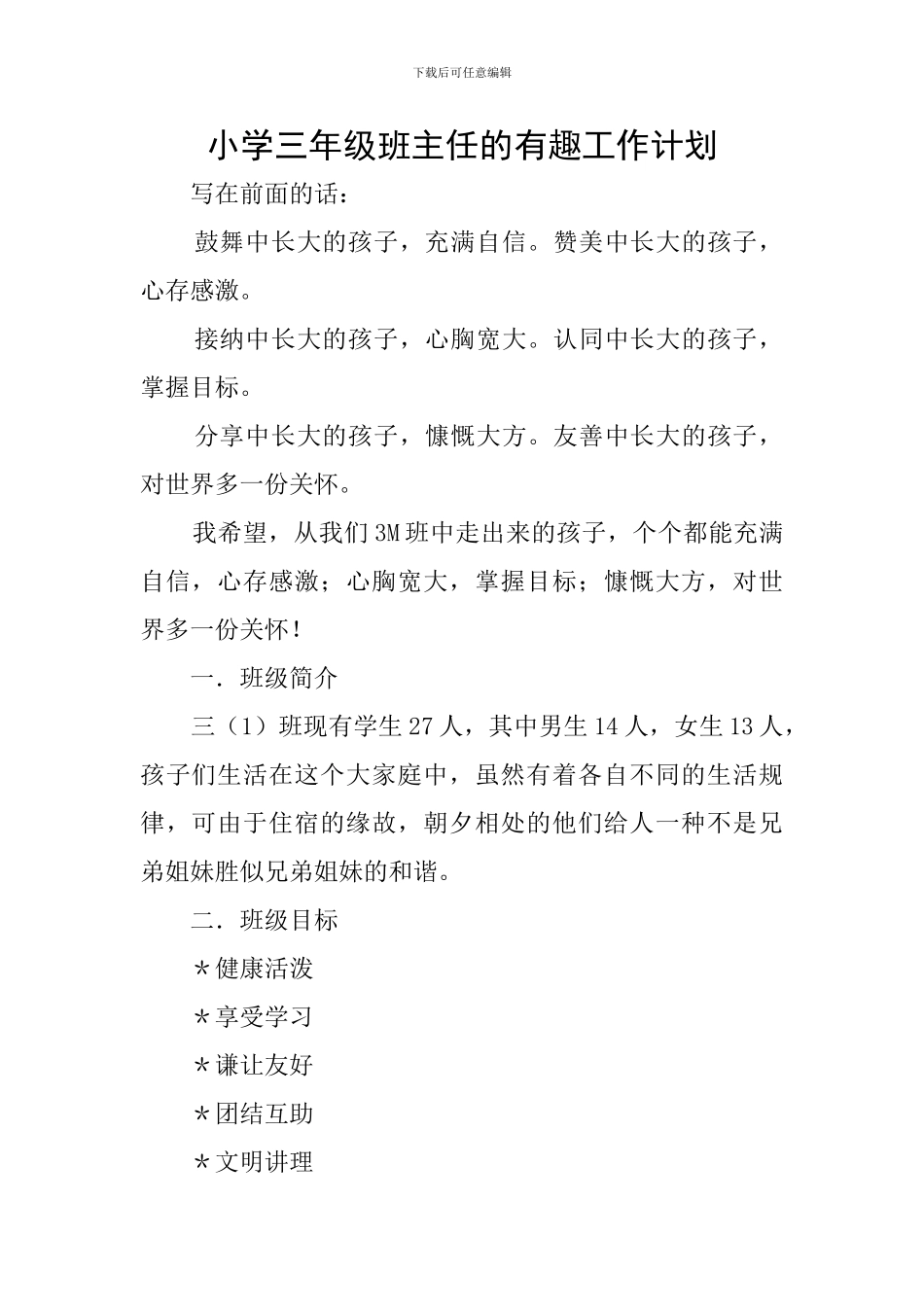 下载后可任意编辑

小学三年级班主任的有趣工作计划

写在前面的话：

鼓舞中长大的孩子，充满自信。赞美中长大的孩子，心存感激。

接纳中长大的孩子，心胸宽大。认同中长大的孩子，掌握目标。

分享中长大的孩子，慷慨大方。友善中长大的孩子，对世界多一份关怀。

我希望，从我们3M班中走出来的孩子，个个都能充满自信，心存感激；心胸宽大，掌握目标；慷慨大方，对世界多一份关怀！

一．班级简介

三（1）班现有学生27人，其中男生14人，女生13人，孩子们生活在这个大家庭中，虽然有着各自不同的生活规律，可由于住宿的缘故，朝夕相处的他们给人一种不是兄弟姐妹胜似兄弟姐妹的和谐。

二．班级目标

＊健康活泼

＊享受学习

＊谦让友好

＊团结互助

＊文明讲理